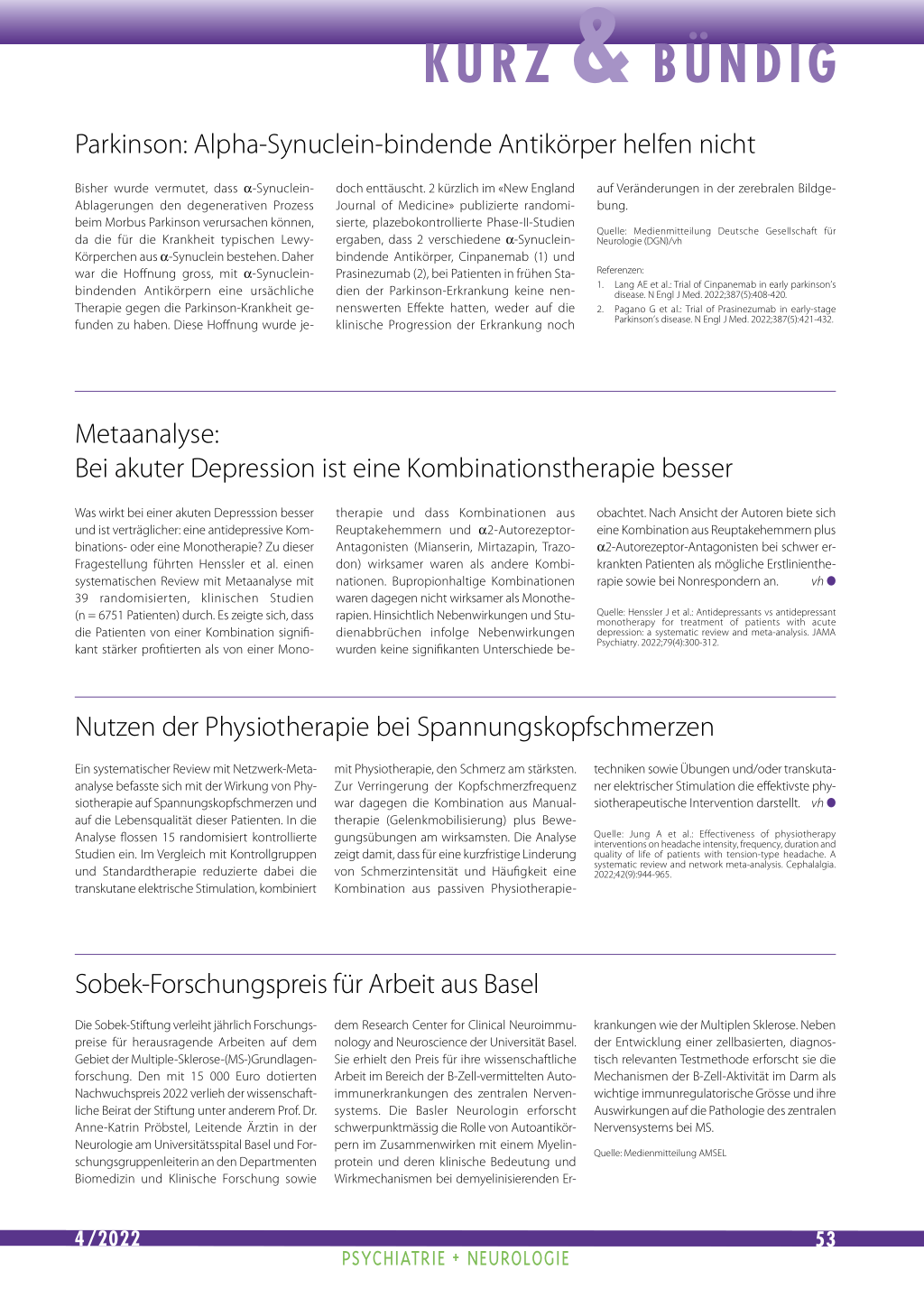 KURZ & BÜNDIG

Parkinson: Alpha-Synuclein-bindende Antikörper helfen nicht

Bisher wurde vermutet, dass α-Synuclein-Ablagerungen den degenerativen Prozess beim Morbus Parkinson verursachen können, da die für die Krankheit typischen Lewy-Körperchen aus α-Synuclein bestehen. Daher war die Hoffnung gross, mit α-Synuclein-bindenden Antikörpern eine ursächliche Therapie gegen die Parkinson-Krankheit gefunden zu haben. Diese Hoffnung wurde jedoch enttäuscht. 2 kürzlich im «New England Journal of Medicine» publizierte randomisierte, plazebokontrollierte Phase-II-Studien ergaben, dass 2 verschiedene α-Synuclein-bindende Antikörper, Cinpanemab (1) und Prasinezumab (2), bei Patienten in frühen Stadien der Parkinson-Erkrankung keine nennenswerten Effekte hatten, weder auf die klinische Progression der Erkrankung noch auf Veränderungen in der zerebralen Bildgebung.

Quelle: Medienmitteilung Deutsche Gesellschaft für Neurologie (DGN)/vh

Referenzen:
1. Lang AE et al.: Trial of Cinpanemab in early parkinson's disease. N Engl J Med. 2022;387(5):408-420.
2. Pagano G et al.: Trial of Prasinezumab in early-stage Parkinson's disease. N Engl J Med. 2022;387(5):421-432.

Metaanalyse:
Bei akuter Depression ist eine Kombinationstherapie besser

Was wirkt bei einer akuten Depresssion besser und ist verträglicher: eine antidepressive Kombinations- oder eine Monotherapie? Zu dieser Fragestellung führten Henssler et al. einen systematischen Review mit Metaanalyse mit 39 randomisierten, klinischen Studien (n = 6751 Patienten) durch. Es zeigte sich, dass die Patienten von einer Kombination signifikant stärker profitierten als von einer Monotherapie und dass Kombinationen aus Reuptakehemmern und α2-Autorezeptor-Antagonisten (Mianserin, Mirtazapin, Trazodon) wirksamer waren als andere Kombinationen. Bupropionhaltige Kombinationen waren dagegen nicht wirksamer als Monotherapien. Hinsichtlich Nebenwirkungen und Studienabbrüchen infolge Nebenwirkungen wurden keine signifikanten Unterschiede beobachtet. Nach Ansicht der Autoren biete sich eine Kombination aus Reuptakehemmern plus α2-Autorezeptor-Antagonisten bei schwer erkrankten Patienten als mögliche Erstlinientherapie sowie bei Nonrespondern an. vh

Quelle: Henssler J et al.: Antidepressants vs antidepressant monotherapy for treatment of patients with acute depression: a systematic review and meta-analysis. JAMA Psychiatry. 2022;79(4):300-312.

Nutzen der Physiotherapie bei Spannungskopfschmerzen

Ein systematischer Review mit Netzwerk-Metaanalyse befasste sich mit der Wirkung von Physiotherapie auf Spannungskopfschmerzen und auf die Lebensqualität dieser Patienten. In die Analyse flossen 15 randomisiert kontrollierte Studien ein. Im Vergleich mit Kontrollgruppen und Standardtherapie reduzierte dabei die transkutane elektrische Stimulation, kombiniert mit Physiotherapie, den Schmerz am stärksten. Zur Verringerung der Kopfschmerzfrequenz war dagegen die Kombination aus Manualtherapie (Gelenkmobilisierung) plus Bewegungsübungen am wirksamsten. Die Analyse zeigt damit, dass für eine kurzfristige Linderung von Schmerzintensität und Häufigkeit eine Kombination aus passiven Physiotherapietechniken sowie Übungen und/oder transkutaner elektrischer Stimulation die effektivste physiotherapeutische Intervention darstellt. vh

Quelle: Jung A et al.: Effectiveness of physiotherapy interventions on headache intensity, frequency, duration and quality of life of patients with tension-type headache. A systematic review and network meta-analysis. Cephalalgia. 2022;42(9):944-965.

Sobek-Forschungspreis für Arbeit aus Basel

Die Sobek-Stiftung verleiht jährlich Forschungspreise für herausragende Arbeiten auf dem Gebiet der Multiple-Sklerose-(MS-)Grundlagenforschung. Den mit 15 000 Euro dotierten Nachwuchspreis 2022 verlieh der wissenschaftliche Beirat der Stiftung unter anderem Prof. Dr. Anne-Katrin Pröbstel, Leitende Ärztin in der Neurologie am Universitätsspital Basel und Forschungsgruppenleiterin an den Departmenten Biomedizin und Klinische Forschung sowie dem Research Center for Clinical Neuroimmunology and Neuroscience der Universität Basel. Sie erhielt den Preis für ihre wissenschaftliche Arbeit im Bereich der B-Zell-vermittelten Autoimmunerkrankungen des zentralen Nervensystems. Die Basler Neurologin erforscht schwerpunktmässig die Rolle von Autoantikörpern im Zusammenwirken mit einem Myelinprotein und deren klinische Bedeutung und Wirkmechanismen bei demyelinisierenden Erkrankungen wie der Multiplen Sklerose. Neben der Entwicklung einer zellbasierten, diagnostisch relevanten Testmethode erforscht sie die Mechanismen der B-Zell-Aktivität im Darm als wichtige immunregulatorische Grösse und ihre Auswirkungen auf die Pathologie des zentralen Nervensystems bei MS.

Quelle: Medienmitteilung AMSEL

4/2022
53
PSYCHIATRIE + NEUROLOGIE